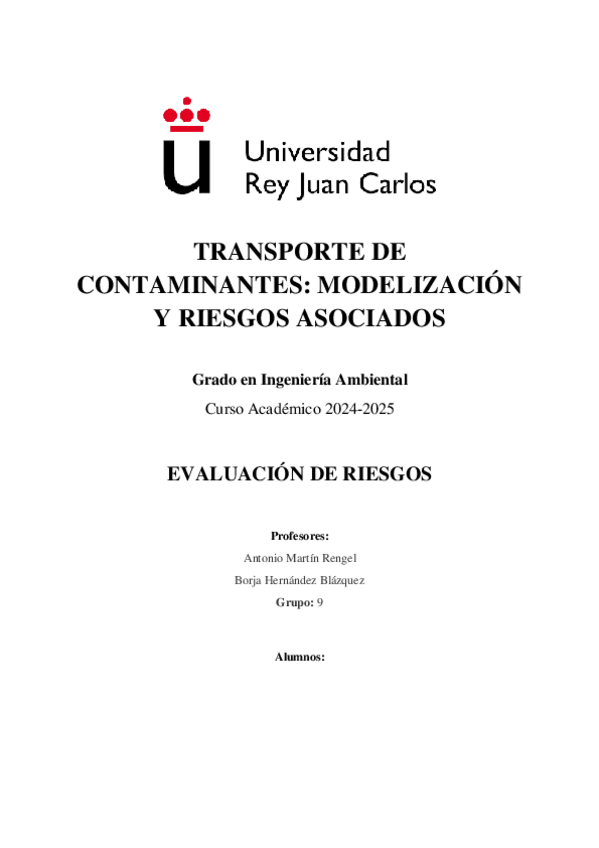 Universidad
Rey Juan Carlos

TRANSPORTE DE CONTAMINANTES: MODELIZACIÓN Y RIESGOS ASOCIADOS

Grado en Ingeniería Ambiental

Curso Académico 2024-2025

EVALUACIÓN DE RIESGOS

Profesores:

Antonio Martín Rengel

Borja Hernández Blázquez

Grupo: 9

Alumnos: